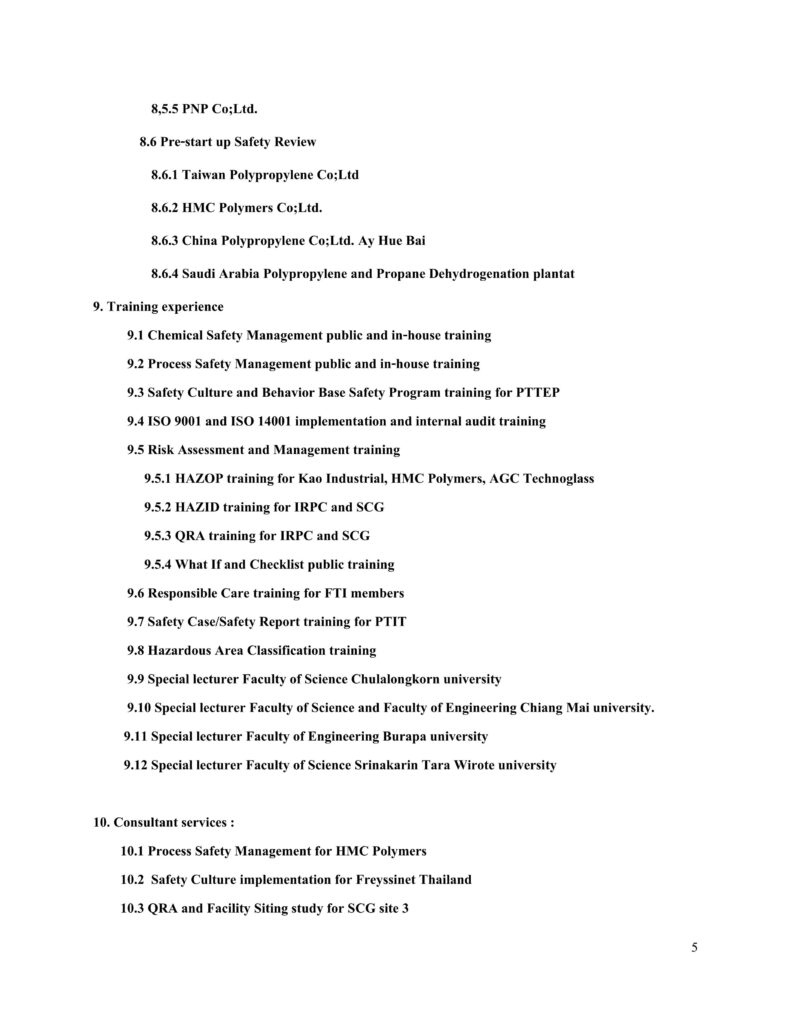 8,5.5 PNP Co;Ltd.

8.6 Pre-start up Safety Review

8.6.1 Taiwan Polypropylene Co;Ltd

8.6.2 HMC Polymers Co;Ltd.

8.6.3 China Polypropylene Co;Ltd. Ay Hue Bai

8.6.4 Saudi Arabia Polypropylene and Propane Dehydrogenation plantat

9. Training experience

9.1 Chemical Safety Management public and in-house training

9.2 Process Safety Management public and in-house training

9.3 Safety Culture and Behavior Base Safety Program training for PTTEP

9.4 ISO 9001 and ISO 14001 implementation and internal audit training

9.5 Risk Assessment and Management training

9.5.1 HAZOP training for Kao Industrial, HMC Polymers, AGC Technoglass

9.5.2 HAZID training for IRPC and SCG

9.5.3 QRA training for IRPC and SCG

9.5.4 What If and Checklist public training

9.6 Responsible Care training for FTI members

9.7 Safety Case/Safety Report training for PTIT

9.8 Hazardous Area Classification training

9.9 Special lecturer Faculty of Science Chulalongkorn university

9.10 Special lecturer Faculty of Science and Faculty of Engineering Chiang Mai university.

9.11 Special lecturer Faculty of Engineering Burapa university

9.12 Special lecturer Faculty of Science Srinakarin Tara Wirote university

10. Consultant services :

10.1 Process Safety Management for HMC Polymers

10.2 Safety Culture implementation for Freyssinet Thailand

10.3 QRA and Facility Siting study for SCG site 3

5